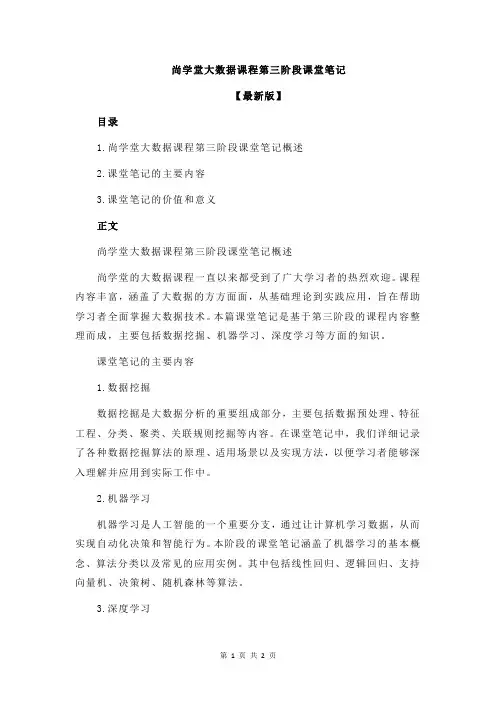 尚学堂大数据课程第三阶段课堂笔记

【最新版】

目录

1.尚学堂大数据课程第三阶段课堂笔记概述

2.课堂笔记的主要内容

3.课堂笔记的价值和意义

正文

尚学堂大数据课程第三阶段课堂笔记概述

尚学堂的大数据课程一直以来都受到了广大学习者的热烈欢迎。课程内容丰富，涵盖了大数据的方方面面，从基础理论到实践应用，旨在帮助学习者全面掌握大数据技术。本篇课堂笔记是基于第三阶段的课程内容整理而成，主要包括数据挖掘、机器学习、深度学习等方面的知识。

课堂笔记的主要内容

1.数据挖掘

数据挖掘是大数据分析的重要组成部分，主要包括数据预处理、特征工程、分类、聚类、关联规则挖掘等内容。在课堂笔记中，我们详细记录了各种数据挖掘算法的原理、适用场景以及实现方法，以便学习者能够深入理解并应用到实际工作中。

2.机器学习

机器学习是人工智能的一个重要分支，通过让计算机学习数据，从而实现自动化决策和智能行为。本阶段的课堂笔记涵盖了机器学习的基本概念、算法分类以及常见的应用实例。其中包括线性回归、逻辑回归、支持向量机、决策树、随机森林等算法。

3.深度学习

第 1 页 共 2 页